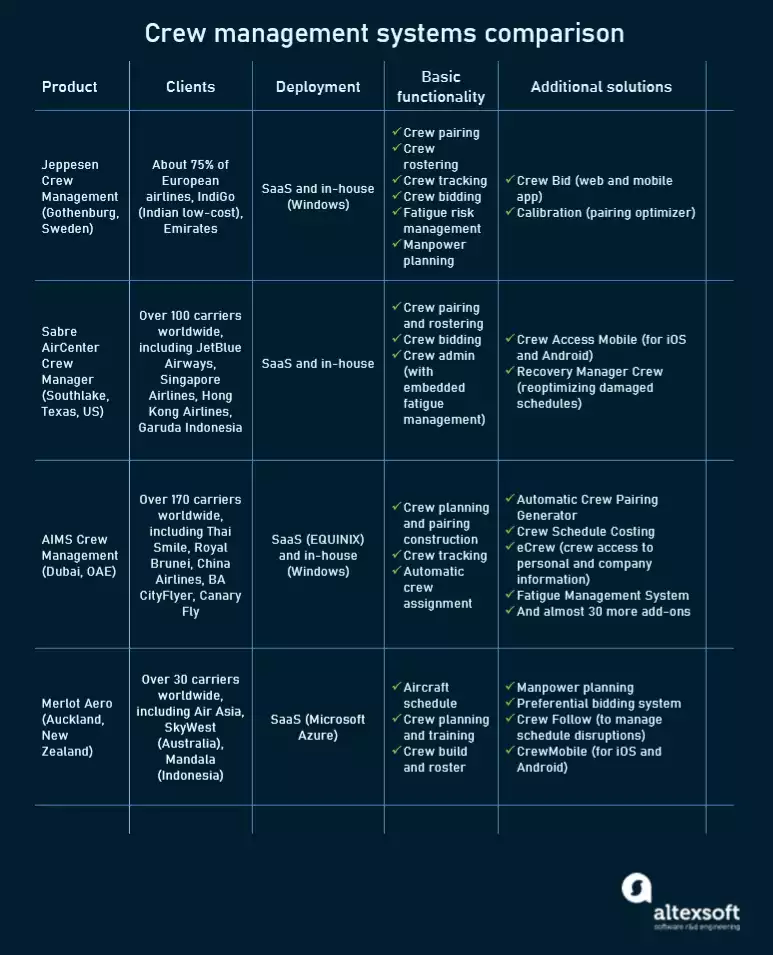 Crew management systems comparison

| Product | Clients | Deployment | Basic functionality | Additional solutions |
|---|---|---|---|---|
| Jeppesen Crew Management (Gothenburg, Sweden) | About 75% of European airlines, IndiGo (Indian low-cost), Emirates | SaaS and in-house (Windows) | ✓ Crew pairing ✓ Crew rostering ✓ Crew tracking ✓ Crew bidding ✓ Fatigue risk management ✓ Manpower planning | ✓ Crew Bid (web and mobile app) ✓ Calibration (pairing optimizer) |
| Sabre AirCenter Crew Manager (Southlake, Texas, US) | Over 100 carriers worldwide, including JetBlue Airways, Singapore Airlines, Hong Kong Airlines, Garuda Indonesia | SaaS and in-house | ✓ Crew pairing and rostering ✓ Crew bidding ✓ Crew admin (with embedded fatigue management) | ✓ Crew Access Mobile (for iOS and Android) ✓ Recovery Manager Crew (reoptimizing damaged schedules) |
| AIMS Crew Management (Dubai, OAE) | Over 170 carriers worldwide, including Thai Smile, Royal Brunei, China Airlines, BA CityFlyer, Canary Fly | SaaS (EQUINIX) and in-house (Windows) | ✓ Crew planning and pairing construction ✓ Crew tracking ✓ Automatic crew assignment | ✓ Automatic Crew Pairing Generator ✓ Crew Schedule Costing ✓ eCrew (crew access to personal and company information) ✓ Fatigue Management System ✓ And almost 30 more add-ons |
| Merlot Aero (Auckland, New Zealand) | Over 30 carriers worldwide, including Air Asia, SkyWest (Australia), Mandala (Indonesia) | SaaS (Microsoft Azure) | ✓ Aircraft schedule ✓ Crew planning and training ✓ Crew build and roster | ✓ Manpower planning ✓ Preferential bidding system ✓ Crew Follow (to manage schedule disruptions) ✓ CrewMobile (for iOS and Android) |

altexsoft
software r&d engineering